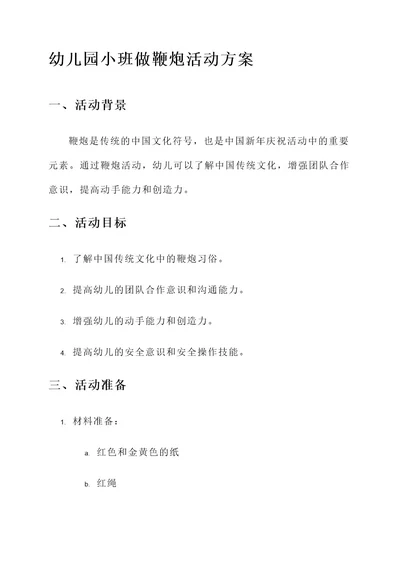 幼儿园小班做鞭炮活动方案

一、活动背景

鞭炮是传统的中国文化符号，也是中国新年庆祝活动中的重要元素。通过鞭炮活动，幼儿可以了解中国传统文化，增强团队合作意识，提高动手能力和创造力。

二、活动目标

1. 了解中国传统文化中的鞭炮习俗。

2. 提高幼儿的团队合作意识和沟通能力。

3. 增强幼儿的动手能力和创造力。

4. 提高幼儿的安全意识和安全操作技能。

三、活动准备

1. 材料准备：

a. 红色和金黄色的纸

b. 红绳